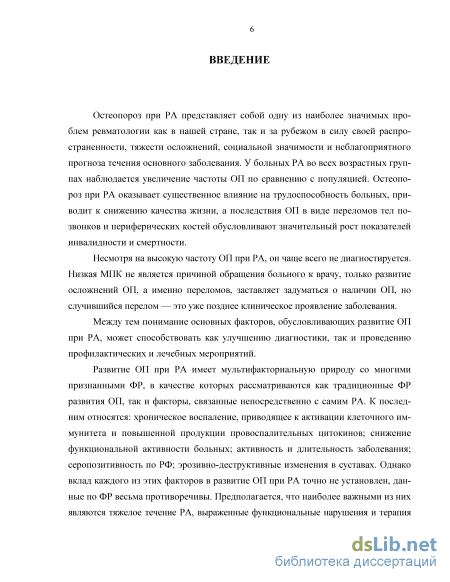 6

ВВЕДЕНИЕ

Остеопороз при РА представляет собой одну из наиболее значимых проблем ревматологии как в нашей стране, так и за рубежом в силу своей распространенности, тяжести осложнений, социальной значимости и неблагоприятного прогноза течения основного заболевания. У больных РА во всех возрастных группах наблюдается увеличение частоты ОП по сравнению с популяцией. Остеопороз при РА оказывает существенное влияние на трудоспособность больных, приводит к снижению качества жизни, а последствия ОП в виде переломов тел позвонков и периферических костей обусловливают значительный рост показателей инвалидности и смертности.

Несмотря на высокую частоту ОП при РА, он чаще всего не диагностируется. Низкая МПК не является причиной обращения больного к врачу, только развитие осложнений ОП, а именно переломов, заставляет задуматься о наличии ОП, но случившийся перелом — это уже позднее клиническое проявление заболевания.

Между тем понимание основных факторов, обусловливающих развитие ОП при РА, может способствовать как улучшению диагностики, так и проведению профилактических и лечебных мероприятий.

Развитие ОП при РА имеет мультифакториальную природу со многими признанными ФР, в качестве которых рассматриваются как традиционные ФР развития ОП, так и факторы, связанные непосредственно с самим РА. К последним относятся: хроническое воспаление, приводящее к активации клеточного иммунитета и повышенной продукции провоспалительных цитокинов; снижение функциональной активности больных; активность и длительность заболевания; серопозитивность по РФ; эрозивно-деструктивные изменения в суставах. Однако вклад каждого из этих факторов в развитие ОП при РА точно не установлен, данные по ФР весьма противоречивы. Предполагается, что наиболее важными из них являются тяжелое течение РА, выраженные функциональные нарушения и терапия

dsLib.net
библиотека диссертаций